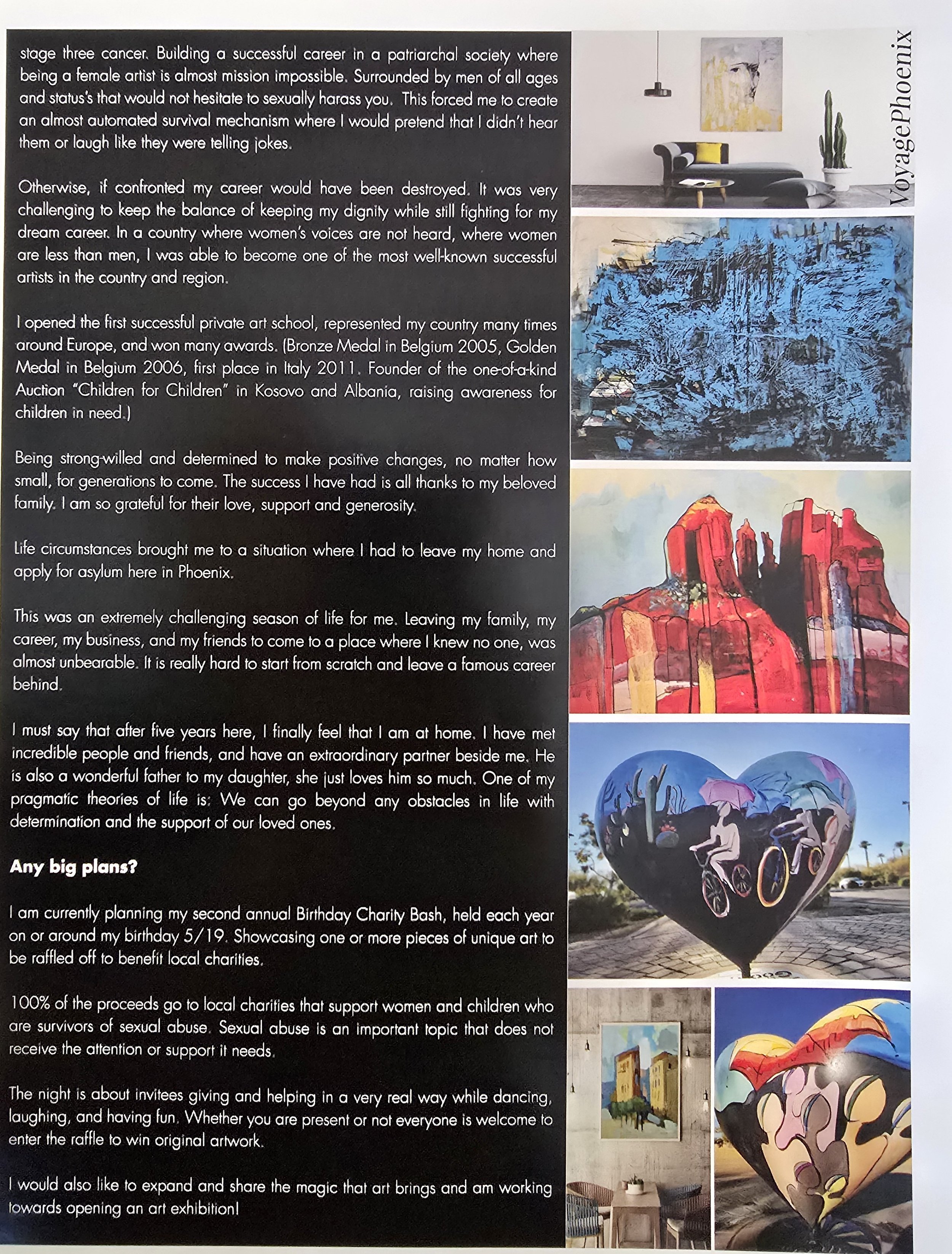 stage three cancer. Building a successful career in a patriarchal society where being a female artist is almost mission impossible. Surrounded by men of all ages and status's that would not hesitate to sexually harass you. This forced me to create an almost automated survival mechanism where I would pretend that I didn't hear them or laugh like they were telling jokes.

Otherwise, if confronted my career would have been destroyed. It was very challenging to keep the balance of keeping my dignity while still fighting for my dream career. In a country where women's voices are not heard, where women are less than men, I was able to become one of the most well-known successful artists in the country and region.

I opened the first successful private art school, represented my country many times around Europe, and won many awards. (Bronze Medal in Belgium 2005, Golden Medal in Belgium 2006, first place in Italy 2011. Founder of the one-of-a-kind Auction "Children for Children" in Kosovo and Albania, raising awareness for children in need.)

Being strong-willed and determined to make positive changes, no matter how small, for generations to come. The success I have had is all thanks to my beloved family. I am so grateful for their love, support and generosity.

Life circumstances brought me to a situation where I had to leave my home and apply for asylum here in Phoenix.

This was an extremely challenging season of life for me. Leaving my family, my career, my business, and my friends to come to a place where I knew no one, was almost unbearable. It is really hard to start from scratch and leave a famous career behind.

I must say that after five years here, I finally feel that I am at home. I have met incredible people and friends, and have an extraordinary partner beside me. He is also a wonderful father to my daughter, she just loves him so much. One of my pragmatic theories of life is: We can go beyond any obstacles in life with determination and the support of our loved ones.

Any big plans?

I am currently planning my second annual Birthday Charity Bash, held each year on or around my birthday 5/19. Showcasing one or more pieces of unique art to be raffled off to benefit local charities.

100% of the proceeds go to local charities that support women and children who are survivors of sexual abuse. Sexual abuse is an important topic that does not receive the attention or support it needs.

The night is about invitees giving and helping in a very real way while dancing, laughing, and having fun. Whether you are present or not everyone is welcome to enter the raffle to win original artwork.

I would also like to expand and share the magic that art brings and am working towards opening an art exhibition!

VoyagePhoenix